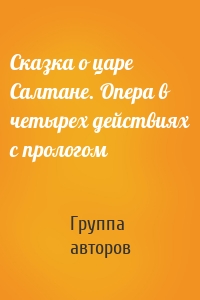 Сказка о царе Салтане. Опера в четырех действиях с прологом

Группа авторов